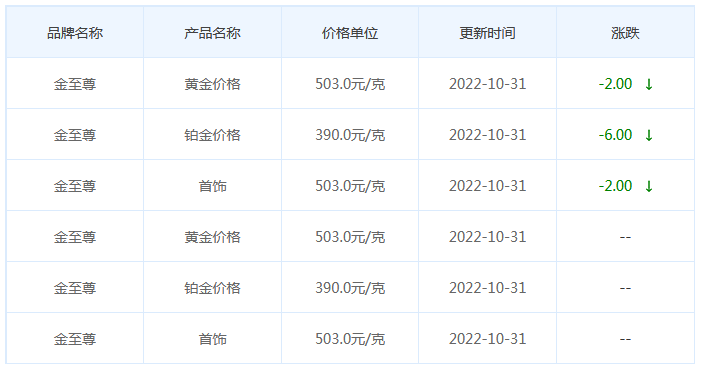 | 品牌名称 | 产品名称 | 价格单位 | 更新时间 | 涨跌 |
|---|---|---|---|---|
| 金至尊 | 黄金价格 | 503.0元/克 | 2022-10-31 | -2.00 ↓ |
| 金至尊 | 铂金价格 | 390.0元/克 | 2022-10-31 | -6.00 ↓ |
| 金至尊 | 首饰 | 503.0元/克 | 2022-10-31 | -2.00 ↓ |
| 金至尊 | 黄金价格 | 503.0元/克 | 2022-10-31 | -- |
| 金至尊 | 铂金价格 | 390.0元/克 | 2022-10-31 | -- |
| 金至尊 | 首饰 | 503.0元/克 | 2022-10-31 | -- |